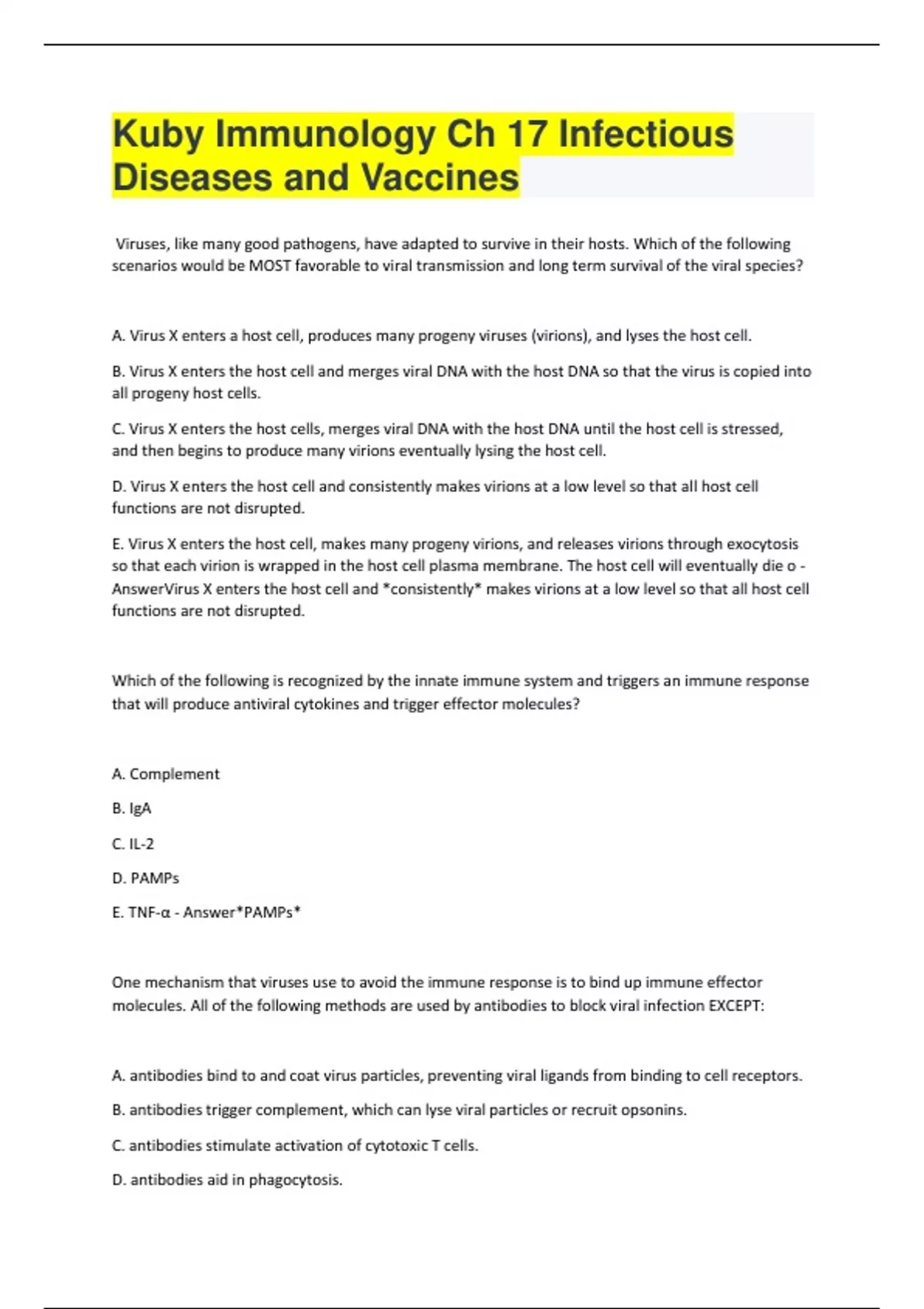 Kuby Immunology Ch 17 Infectious Diseases and Vaccines

Viruses, like many good pathogens, have adapted to survive in their hosts. Which of the following scenarios would be MOST favorable to viral transmission and long term survival of the viral species?

A. Virus X enters a host cell, produces many progeny viruses (virions), and lyses the host cell.

B. Virus X enters the host cell and merges viral DNA with the host DNA so that the virus is copied into all progeny host cells.

C. Virus X enters the host cells, merges viral DNA with the host DNA until the host cell is stressed, and then begins to produce many virions eventually lysing the host cell.

D. Virus X enters the host cell and consistently makes virions at a low level so that all host cell functions are not disrupted.

E. Virus X enters the host cell, makes many progeny virions, and releases virions through exocytosis so that each virion is wrapped in the host cell plasma membrane. The host cell will eventually die o - AnswerVirus X enters the host cell and *consistently* makes virions at a low level so that all host cell functions are not disrupted.

Which of the following is recognized by the innate immune system and triggers an immune response that will produce antiviral cytokines and trigger effector molecules?

A. Complement

B. IgA

C. IL-2

D. PAMPs

E. TNF-α - Answer*PAMPs*

One mechanism that viruses use to avoid the immune response is to bind up immune effector molecules. All of the following methods are used by antibodies to block viral infection EXCEPT:

A. antibodies bind to and coat virus particles, preventing viral ligands from binding to cell receptors.

B. antibodies trigger complement, which can lyse viral particles or recruit opsonins.

C. antibodies stimulate activation of cytotoxic T cells.

D. antibodies aid in phagocytosis.